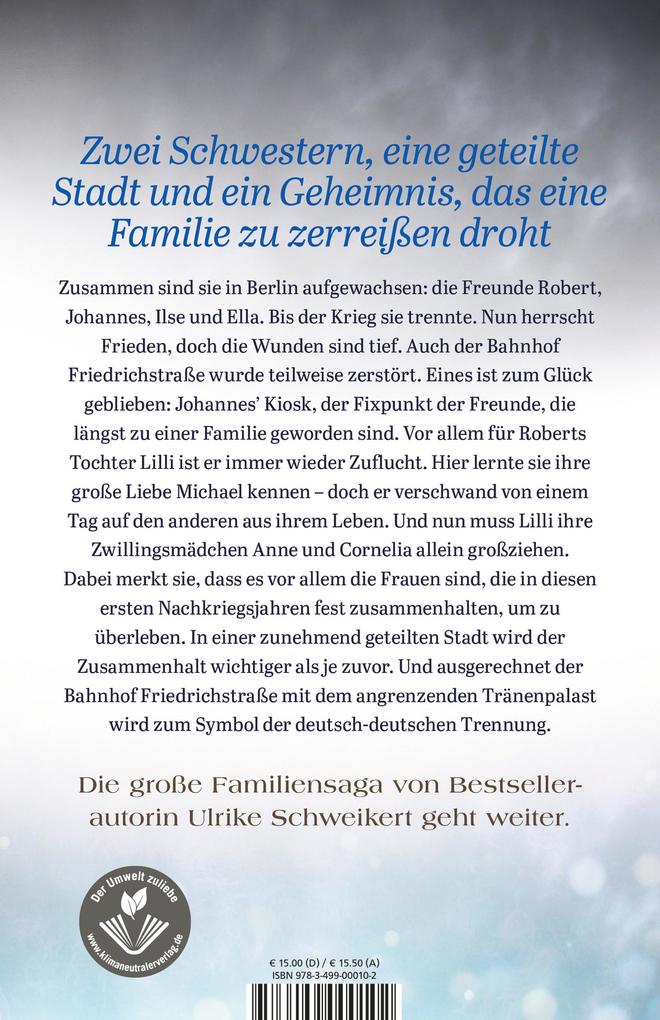 Zwei Schwestern, eine geteilte Stadt und ein Geheimnis, das eine Familie zu zerreißen droht

Zusammen sind sie in Berlin aufgewachsen: die Freunde Robert, Johannes, Ilse und Ella. Bis der Krieg sie trennte. Nun herrscht Frieden, doch die Wunden sind tief. Auch der Bahnhof Friedrichstraße wurde teilweise zerstört. Eines ist zum Glück geblieben: Johannes' Kiosk, der Fixpunkt der Freunde, die längst zu einer Familie geworden sind. Vor allem für Roberts Tochter Lilli ist er immer wieder Zuflucht. Hier lernte sie ihre große Liebe Michael kennen – doch er verschwand von einem Tag auf den anderen aus ihrem Leben. Und nun muss Lilli ihre Zwillingsmädchen Anne und Cornelia allein großziehen. Dabei merkt sie, dass es vor allem die Frauen sind, die in diesen ersten Nachkriegsjahren fest zusammenhalten, um zu überleben. In einer zunehmend geteilten Stadt wird der Zusammenhalt wichtiger als je zuvor. Und ausgerechnet der Bahnhof Friedrichstraße mit dem angrenzenden Tränenpalast wird zum Symbol der deutsch-deutschen Trennung.

Die große Familiensaga von Bestsellerautorin Ulrike Schweikert geht weiter.

Der Umwelt zuliebe
www.klimaneutralerverlag.de

€ 15.00 (D) / € 15.50 (A)
ISBN 978-3-499-00010-2